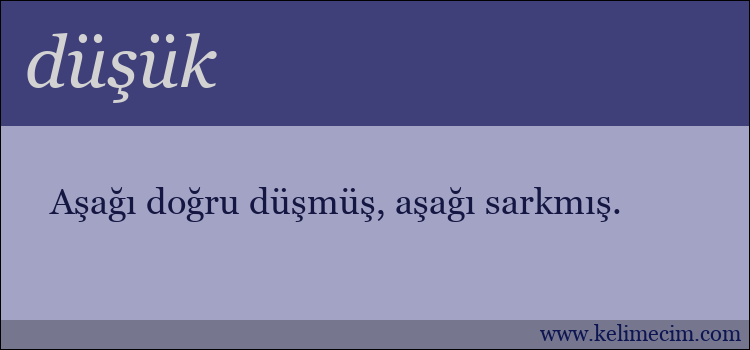 düşük

Aşağı doğru düşmüş, aşağı sarkmış.

www.kelimecim.com